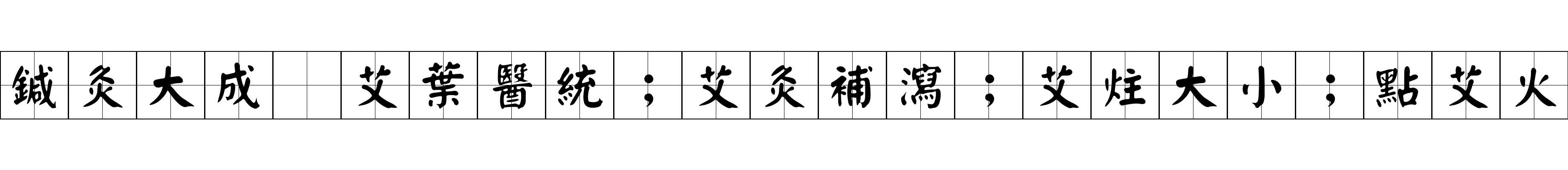 鍼灸大成 艾葉醫統；艾灸補瀉；艾炷大小；點艾火